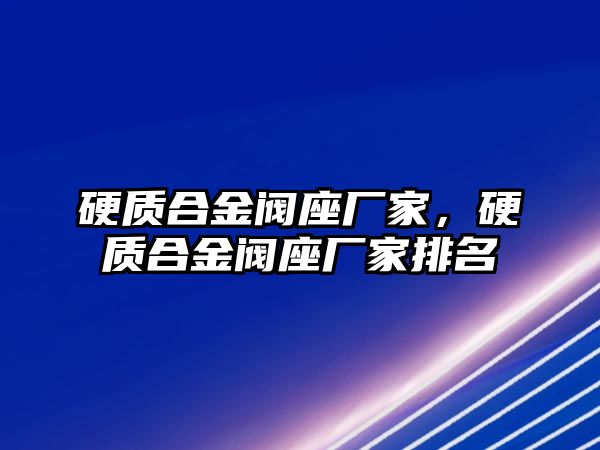 硬质合金阀座厂家，硬质合金阀座厂家排名